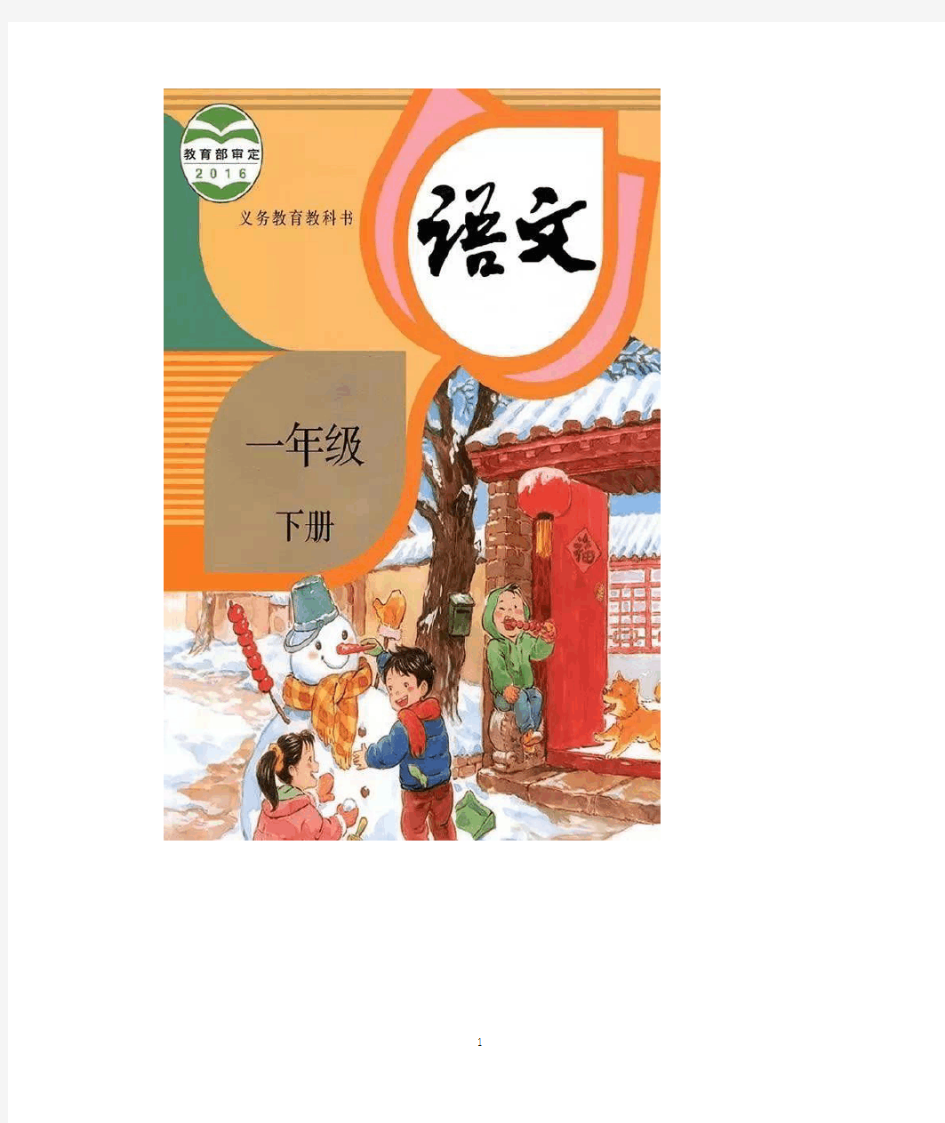 教育部审定
2016

义务教育教科书

语文

一年级

下册

福

1